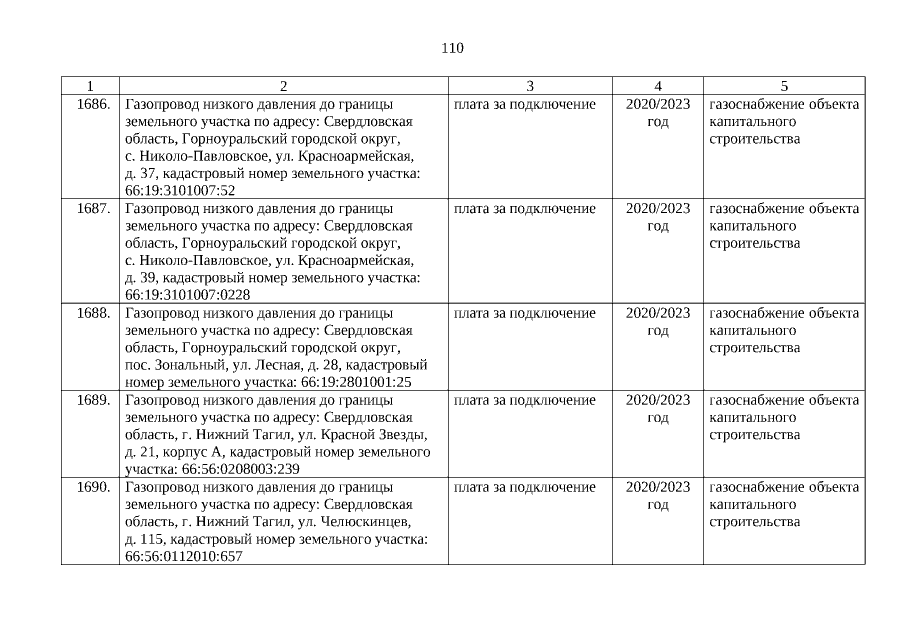 110

| 1 | 2 | 3 | 4 | 5 |
|---|---|---|---|---|
| 1686. | Газопровод низкого давления до границы земельного участка по адресу: Свердловская область, Горноуральский городской округ, с. Николо-Павловское, ул. Красноармейская, д. 37, кадастровый номер земельного участка: 66:19:3101007:52 | плата за подключение | 2020/2023 год | газоснабжение объекта капитального строительства |
| 1687. | Газопровод низкого давления до границы земельного участка по адресу: Свердловская область, Горноуральский городской округ, с. Николо-Павловское, ул. Красноармейская, д. 39, кадастровый номер земельного участка: 66:19:3101007:0228 | плата за подключение | 2020/2023 год | газоснабжение объекта капитального строительства |
| 1688. | Газопровод низкого давления до границы земельного участка по адресу: Свердловская область, Горноуральский городской округ, пос. Зональный, ул. Лесная, д. 28, кадастровый номер земельного участка: 66:19:2801001:25 | плата за подключение | 2020/2023 год | газоснабжение объекта капитального строительства |
| 1689. | Газопровод низкого давления до границы земельного участка по адресу: Свердловская область, г. Нижний Тагил, ул. Красной Звезды, д. 21, корпус А, кадастровый номер земельного участка: 66:56:0208003:239 | плата за подключение | 2020/2023 год | газоснабжение объекта капитального строительства |
| 1690. | Газопровод низкого давления до границы земельного участка по адресу: Свердловская область, г. Нижний Тагил, ул. Челюскинцев, д. 115, кадастровый номер земельного участка: 66:56:0112010:657 | плата за подключение | 2020/2023 год | газоснабжение объекта капитального строительства |